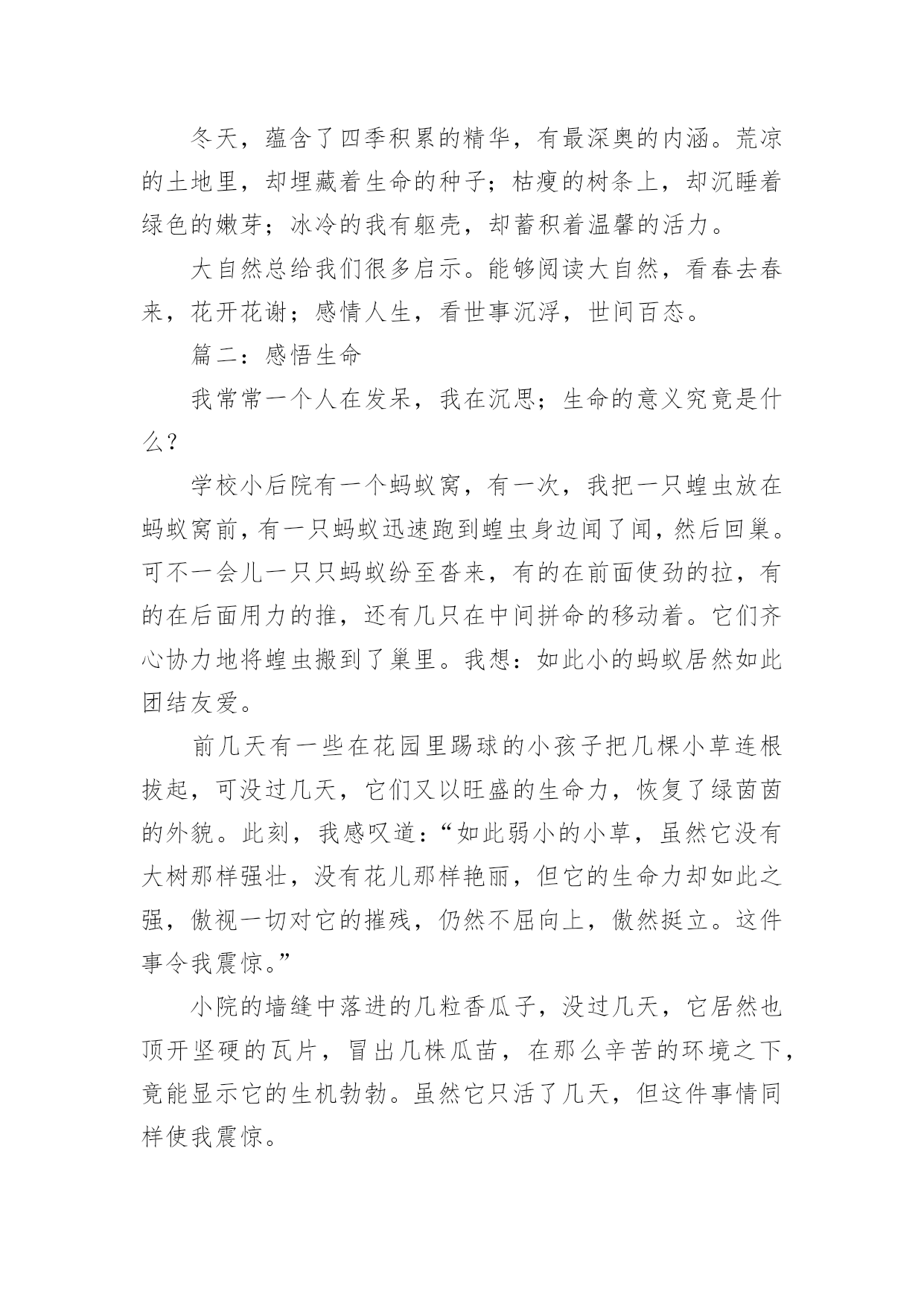 冬天，蕴含了四季积累的精华，有最深奥的内涵。荒凉的土地里，却埋藏着生命的种子；枯瘦的树条上，却沉睡着绿色的嫩芽；冰冷的我有躯壳，却蓄积着温馨的活力。

大自然总给我们很多启示。能够阅读大自然，看春去春来，花开花谢；感情人生，看世事沉浮，世间百态。

篇二：感悟生命

我常常一个人在发呆，我在沉思；生命的意义究竟是什么？

学校小后院有一个蚂蚁窝，有一次，我把一只蝗虫放在蚂蚁窝前，有一只蚂蚁迅速跑到蝗虫身边闻了闻，然后回巢。可不一会儿一只只蚂蚁纷至沓来，有的在前面使劲的拉，有的在后面用力的推，还有几只在中间拼命的移动着。它们齐心协力地将蝗虫搬到了巢里。我想：如此小的蚂蚁居然如此团结友爱。

前几天有一些在花园里踢球的小孩子把几棵小草连根拔起，可没过几天，它们又以旺盛的生命力，恢复了绿茵茵的外貌。此刻，我感叹道：“如此弱小的小草，虽然它没有大树那样强壮，没有花儿那样艳丽，但它的生命力却如此之强，傲视一切对它的摧残，仍然不屈向上，傲然挺立。这件事令我震惊。”

小院的墙缝中落进的几粒香瓜子，没过几天，它居然也顶开坚硬的瓦片，冒出几株瓜苗，在那么辛苦的环境之下，竟能显示它的生机勃勃。虽然它只活了几天，但这件事情同样使我震惊。